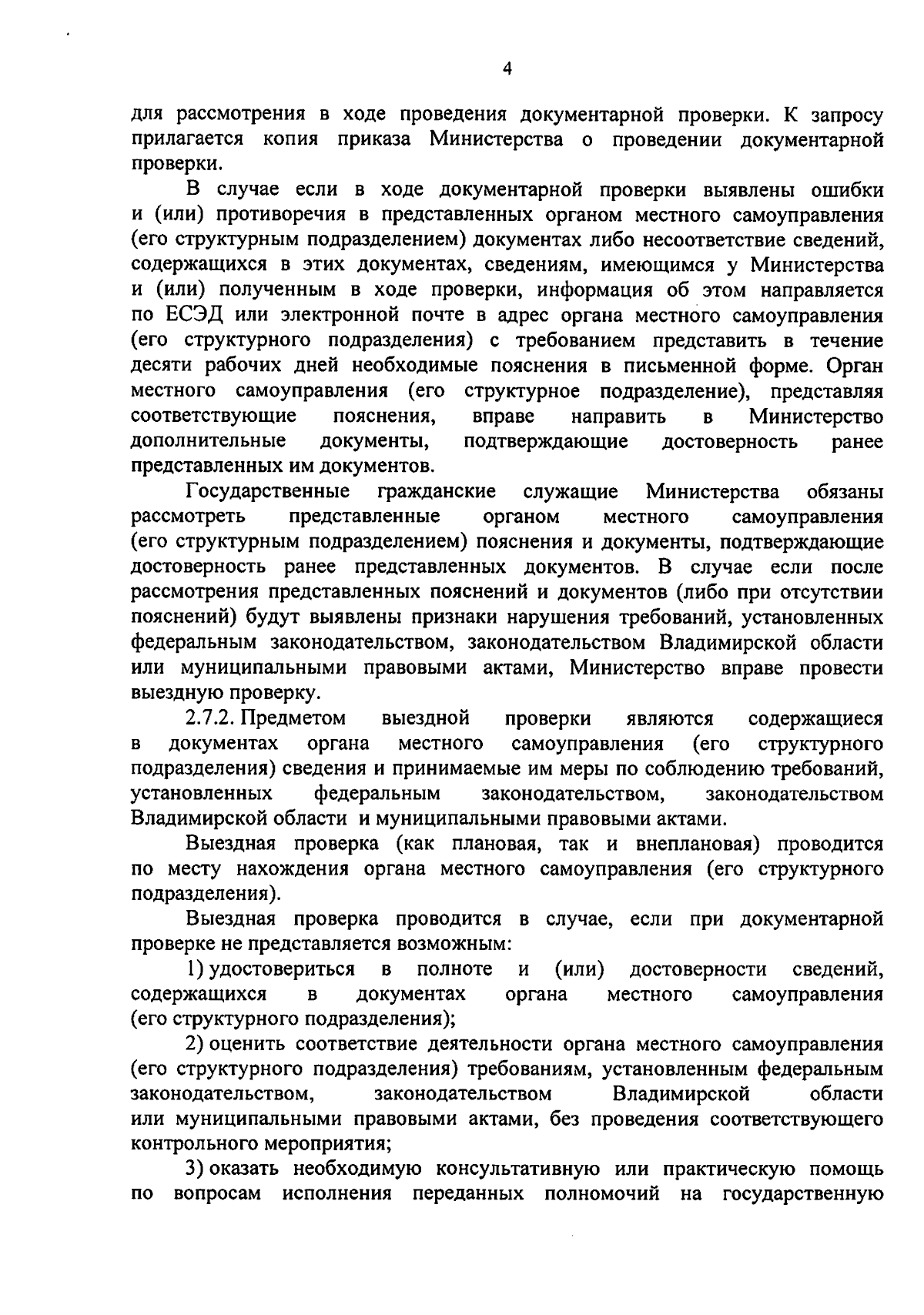 4

для рассмотрения в ходе проведения документарной проверки. К запросу прилагается копия приказа Министерства о проведении документарной проверки.

В случае если в ходе документарной проверки выявлены ошибки и (или) противоречия в представленных органом местного самоуправления (его структурным подразделением) документах либо несоответствие сведений, содержащихся в этих документах, сведениям, имеющимся у Министерства и (или) полученным в ходе проверки, информация об этом направляется по ЕСЭД или электронной почте в адрес органа местного самоуправления (его структурного подразделения) с требованием представить в течение десяти рабочих дней необходимые пояснения в письменной форме. Орган местного самоуправления (его структурное подразделение), представляя соответствующие пояснения, вправе направить в Министерство дополнительные документы, подтверждающие достоверность ранее представленных им документов.

Государственные гражданские служащие Министерства обязаны рассмотреть представленные органом местного самоуправления (его структурным подразделением) пояснения и документы, подтверждающие достоверность ранее представленных документов. В случае если после рассмотрения представленных пояснений и документов (либо при отсутствии пояснений) будут выявлены признаки нарушения требований, установленных федеральным законодательством, законодательством Владимирской области или муниципальными правовыми актами, Министерство вправе провести выездную проверку.

2.7.2. Предметом выездной проверки являются содержащиеся в документах органа местного самоуправления (его структурного подразделения) сведения и принимаемые им меры по соблюдению требований, установленных федеральным законодательством, законодательством Владимирской области и муниципальными правовыми актами.

Выездная проверка (как плановая, так и внеплановая) проводится по месту нахождения органа местного самоуправления (его структурного подразделения).

Выездная проверка проводится в случае, если при документарной проверке не представляется возможным:

1) удостовериться в полноте и (или) достоверности сведений, содержащихся в документах органа местного самоуправления (его структурного подразделения);

2) оценить соответствие деятельности органа местного самоуправления (его структурного подразделения) требованиям, установленным федеральным законодательством, законодательством Владимирской области или муниципальными правовыми актами, без проведения соответствующего контрольного мероприятия;

3) оказать необходимую консультативную или практическую помощь по вопросам исполнения переданных полномочий на государственную